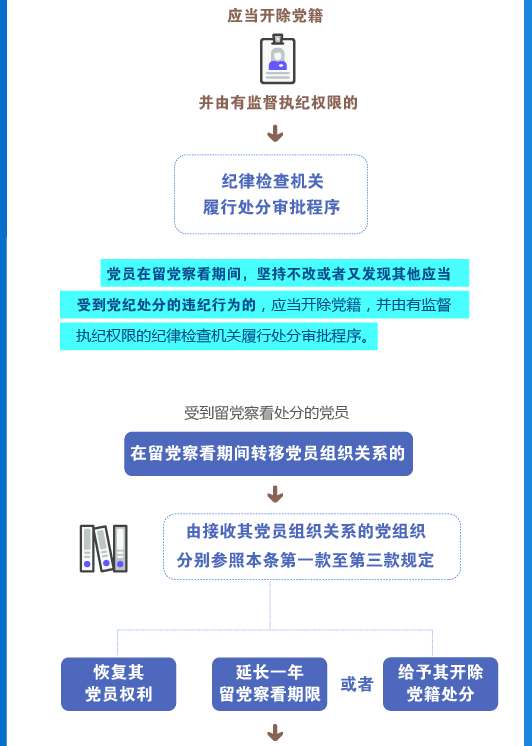 应当开除党籍

并由有监督执纪权限的

纪律检查机关
履行处分审批程序

党员在留党察看期间，坚持不改或者又发现其他应当受到党纪处分的违纪行为的，应当开除党籍，并由有监督执纪权限的纪律检查机关履行处分审批程序。

受到留党察看处分的党员

在留党察看期间转移党员组织关系的

由接收其党员组织关系的党组织
分别参照本条第一款至第三款规定

恢复其
党员权利

延长一年
留党察看期限

或者

给予其开除
党籍处分